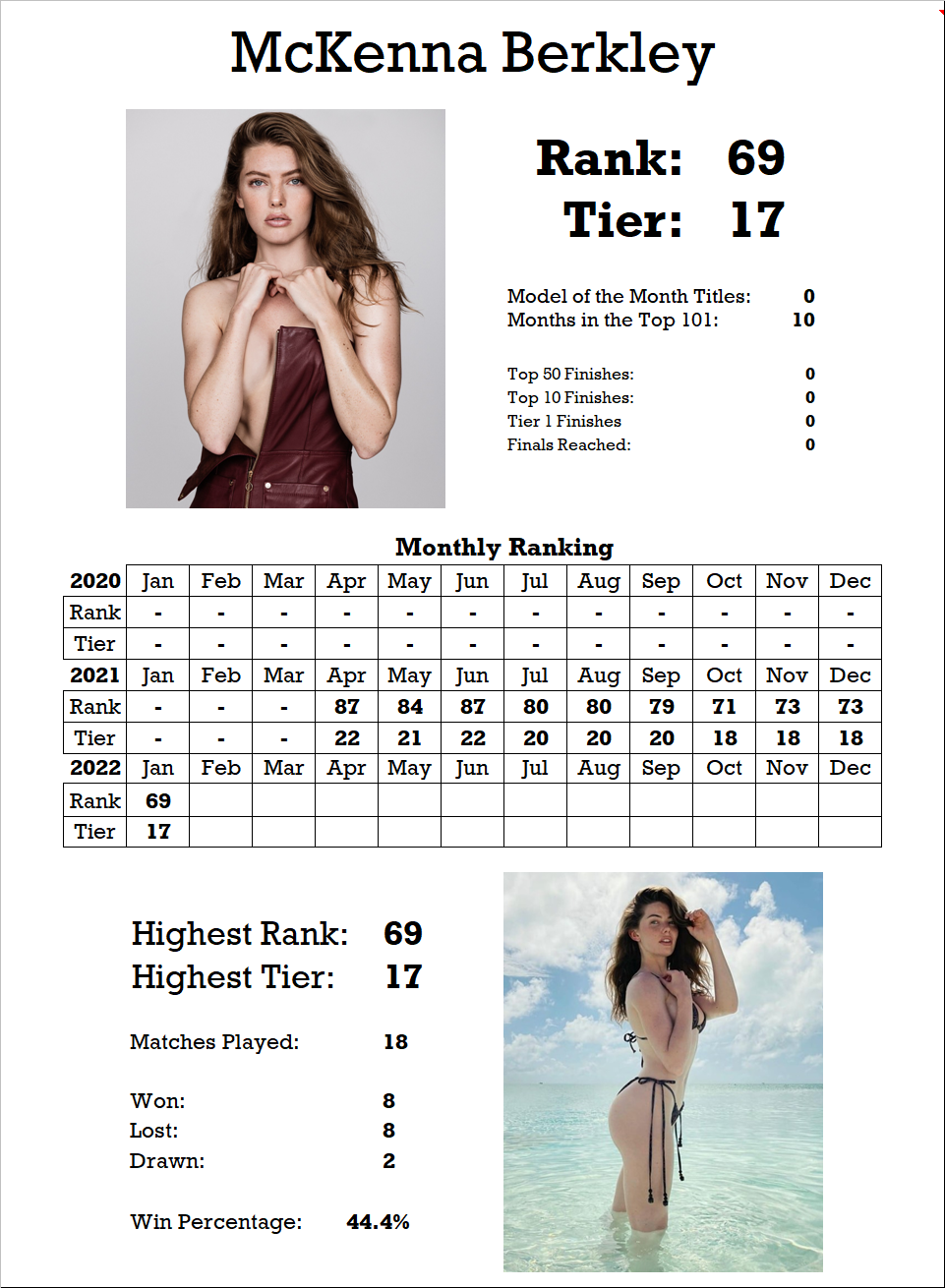 McKenna Berkley

Rank: 69
Tier: 17

Model of the Month Titles: 0
Months in the Top 101: 10

Top 50 Finishes: 0
Top 10 Finishes: 0
Tier 1 Finishes 0
Finals Reached: 0

Monthly Ranking

| 2020 | Jan | Feb | Mar | Apr | May | Jun | Jul | Aug | Sep | Oct | Nov | Dec |
|---|---|---|---|---|---|---|---|---|---|---|---|---|
| Rank | - | - | - | - | - | - | - | - | - | - | - | - |
| Tier | - | - | - | - | - | - | - | - | - | - | - | - |
| 2021 | Jan | Feb | Mar | Apr | May | Jun | Jul | Aug | Sep | Oct | Nov | Dec |
| Rank | - | - | - | 87 | 84 | 87 | 80 | 80 | 79 | 71 | 73 | 73 |
| Tier | - | - | - | 22 | 21 | 22 | 20 | 20 | 20 | 18 | 18 | 18 |
| 2022 | Jan | Feb | Mar | Apr | May | Jun | Jul | Aug | Sep | Oct | Nov | Dec |
| Rank | 69 | | | | | | | | | | | |
| Tier | 17 | | | | | | | | | | | |

Highest Rank: 69
Highest Tier: 17

Matches Played: 18

Won: 8
Lost: 8
Drawn: 2

Win Percentage: 44.4%